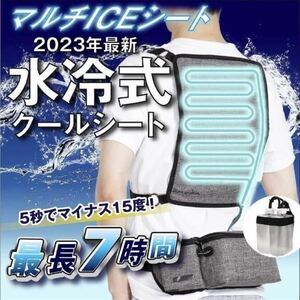 マルチICEシート

2023年最新

水冷式

クールシート

5秒でマイナス15度！

最長7時間